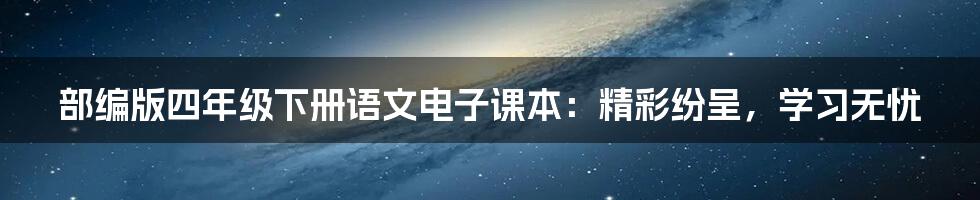 部编版四年级下册语文电子课本：精彩纷呈，学习无忧